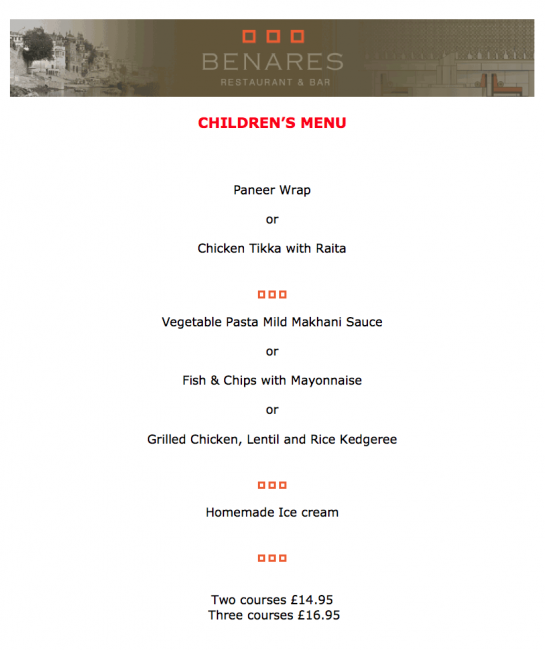 BENARES
RESTAURANT & BAR

CHILDREN'S MENU

Paneer Wrap

or

Chicken Tikka with Raita

Vegetable Pasta Mild Makhani Sauce

or

Fish & Chips with Mayonnaise

or

Grilled Chicken, Lentil and Rice Kedgeree

Homemade Ice cream

Two courses £14.95
Three courses £16.95